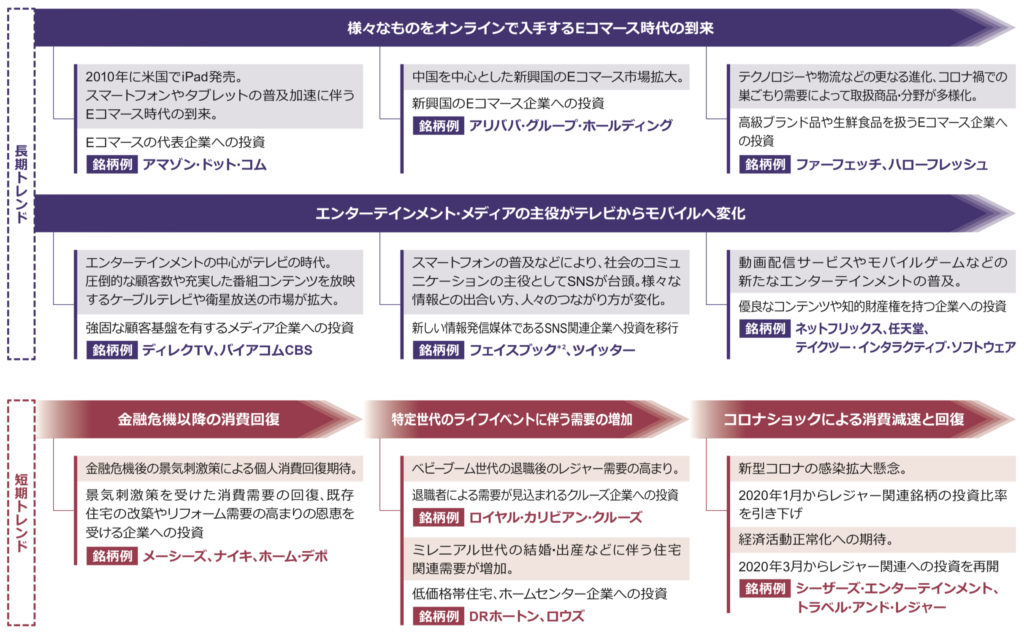 長期トレンド

様々なものをオンラインで入手するEコマース時代の到来

2010年に米国でiPad発売。スマートフォンやタブレットの普及加速に伴うEコマース時代の到来。

Eコマースの代表企業への投資

銘柄例 アマゾン・ドット・コム

中国を中心とした新興国のEコマース市場拡大。

新興国のEコマース企業への投資

銘柄例 アリババ・グループ・ホールディング

テクノロジーや物流などの更なる進化、コロナ禍での巣ごもり需要によって取扱商品・分野が多様化。

高級ブランド品や生鮮食品を扱うEコマース企業への投資

銘柄例 ファーフェッチ、ハローフレッシュ

エンターテインメント・メディアの主役がテレビからモバイルへ変化

エンターテインメントの中心がテレビの時代。圧倒的な顧客数や充実した番組コンテンツを放映するケーブルテレビや衛星放送の市場が拡大。

強固な顧客基盤を有するメディア企業への投資

銘柄例 ディレクTV、バイアコムCBS

スマートフォンの普及などにより、社会のコミュニケーションの主役としてSNSが台頭。様々な情報との出合い方、人々のつながり方が変化。

新しい情報発信媒体であるSNS関連企業へ投資を移行

銘柄例 フェイスブック$^{*2}$、ツイッター

動画配信サービスやモバイルゲームなどの新たなエンターテインメントの普及。

優良なコンテンツや知的財産権を持つ企業への投資

銘柄例 ネットフリックス、任天堂、テイクツー・インタラクティブ・ソフトウェア

短期トレンド

金融危機以降の消費回復

金融危機後の景気刺激策による個人消費回復期待。

景気刺激策を受けた消費需要の回復、既存住宅の改築やリフォーム需要の高まりの恩恵を受ける企業への投資

銘柄例 メーシーズ、ナイキ、ホーム・デポ

特定世代のライフイベントに伴う需要の増加

ベビーブーム世代の退職後のレジャー需要の高まり。

退職者による需要が見込まれるクルーズ企業への投資

銘柄例 ロイヤル・カリビアン・クルーズ

ミレニアル世代の結婚・出産などに伴う住宅関連需要が増加。

低価格帯住宅、ホームセンター企業への投資

銘柄例 DRホートン、ロウズ

コロナショックによる消費減速と回復

新型コロナの感染拡大懸念。

2020年1月からレジャー関連銘柄の投資比率を引き下げ

経済活動正常化への期待。

2020年3月からレジャー関連への投資を再開

銘柄例 シーザーズ・エンターテインメント、トラベル・アンド・レジャー